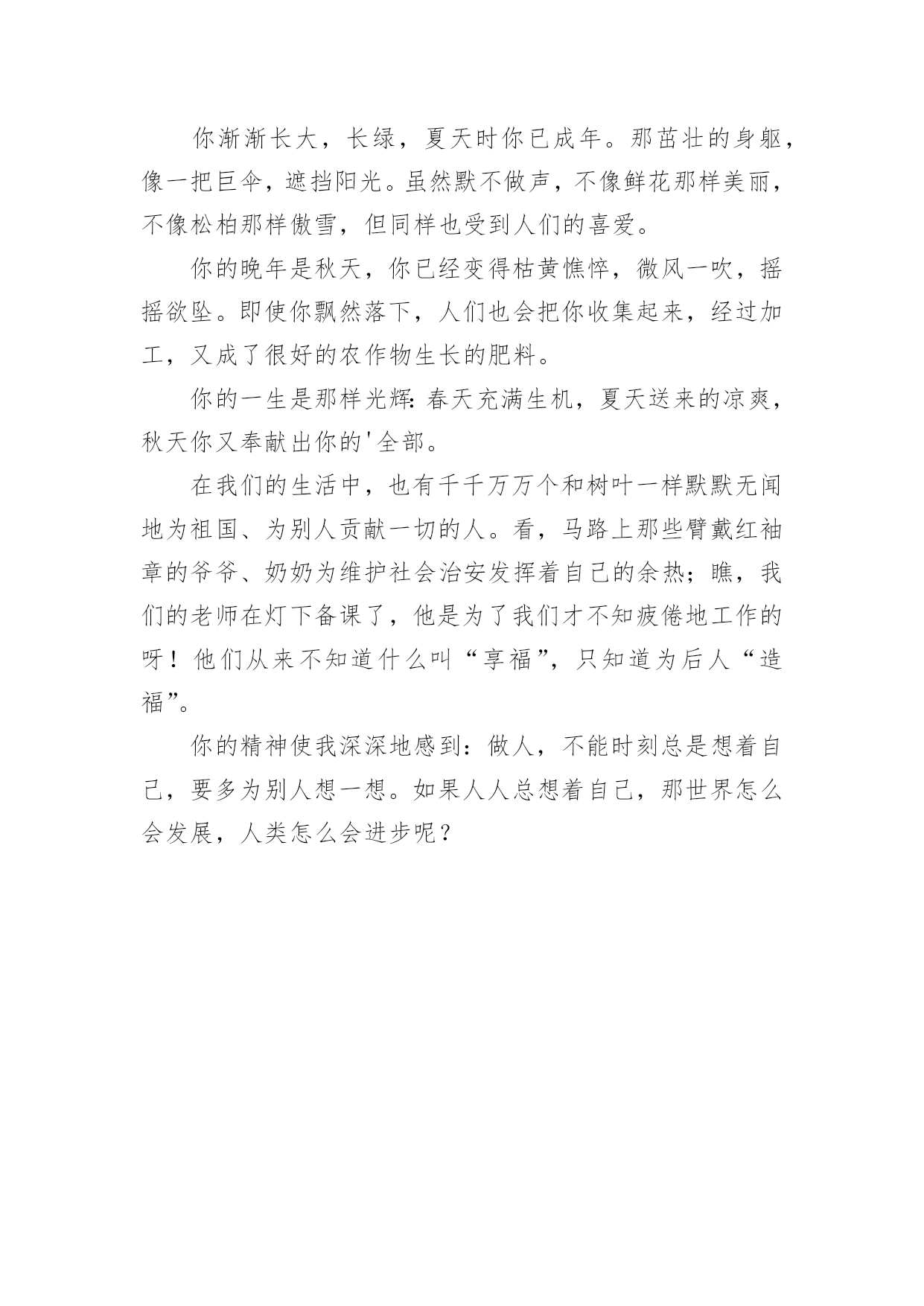 你渐渐长大，长绿，夏天时你已成年。那茁壮的身躯，像一把巨伞，遮挡阳光。虽然默不做声，不像鲜花那样美丽，不像松柏那样傲雪，但同样也受到人们的喜爱。

你的晚年是秋天，你已经变得枯黄憔悴，微风一吹，摇摇欲坠。即使你飘然落下，人们也会把你收集起来，经过加工，又成了很好的农作物生长的肥料。

你的一生是那样光辉：春天充满生机，夏天送来的凉爽，秋天你又奉献出你的'全部。

在我们的生活中，也有千千万万个和树叶一样默默无闻地为祖国、为别人贡献一切的人。看，马路上那些臂戴红袖章的爷爷、奶奶为维护社会治安发挥着自己的余热；瞧，我们的老师在灯下备课了，他是为了我们才不知疲倦地工作的呀！他们从来不知道什么叫“享福”，只知道为后人“造福”。

你的精神使我深深地感到：做人，不能时刻总是想着自己，要多为别人想一想。如果人人总想着自己，那世界怎么会发展，人类怎么会进步呢？